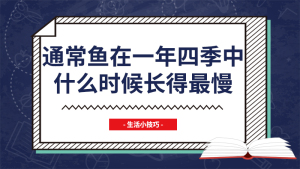 通常鱼在一年四季中什么时候长得最慢

- 生活小技巧 -